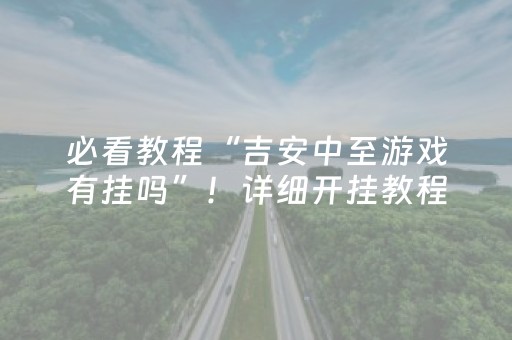 必看教程“吉安中至游戏有挂吗”！详细开挂教程